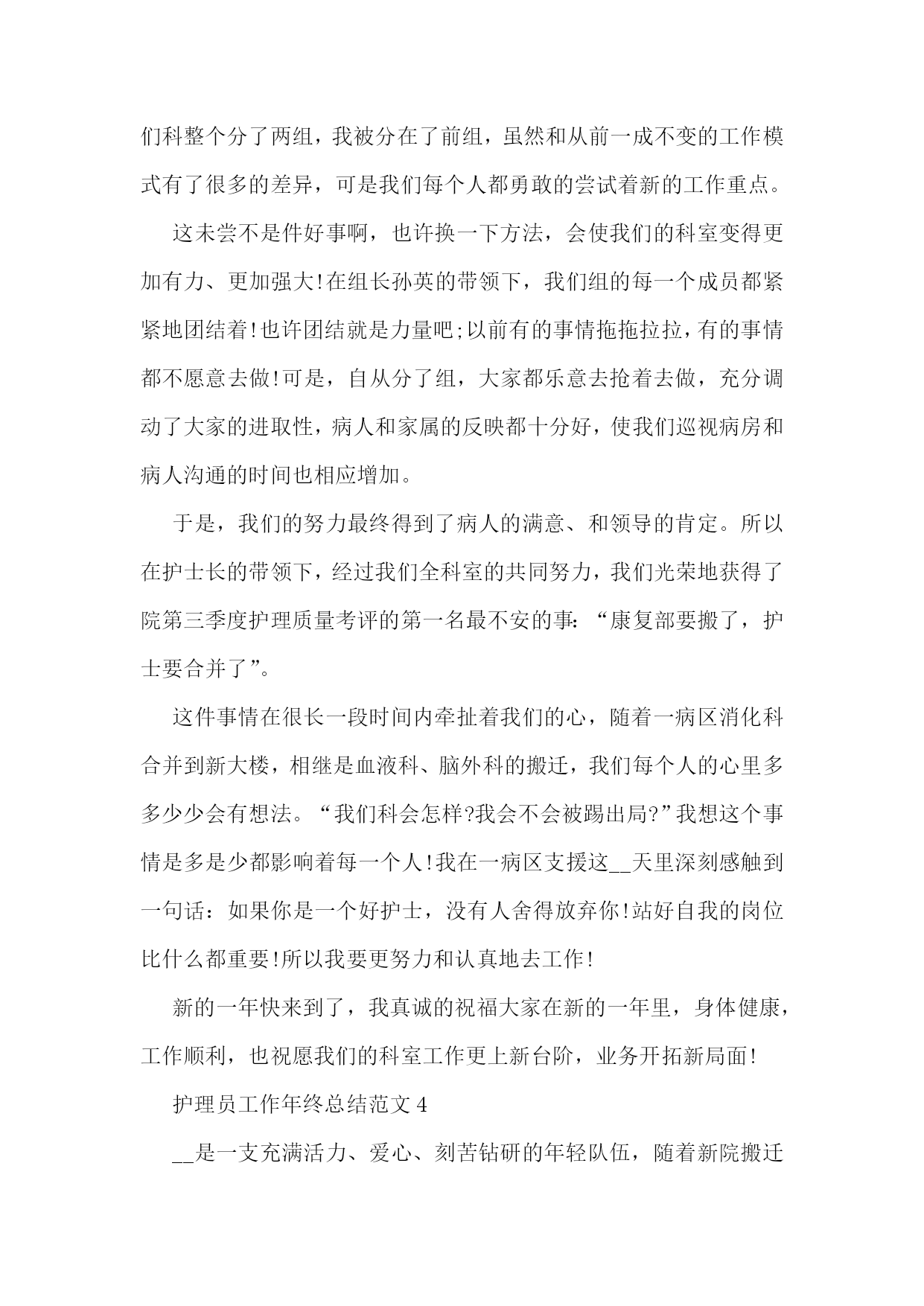 们科整个分了两组，我被分在了前组，虽然和从前一成不变的工作模式有了很多的差异，可是我们每个人都勇敢的尝试着新的工作重点。

这未尝不是件好事啊，也许换一下方法，会使我们的科室变得更加有力、更加强大!在组长孙英的带领下，我们组的每一个成员都紧紧地团结着!也许团结就是力量吧;以前有的事情拖拖拉拉，有的事情都不愿意去做!可是，自从分了组，大家都乐意去抢着去做，充分调动了大家的进取性，病人和家属的反映都十分好，使我们巡视病房和病人沟通的时间也相应增加。

于是，我们的努力最终得到了病人的满意、和领导的肯定。所以在护士长的带领下，经过我们全科室的共同努力，我们光荣地获得了院第三季度护理质量考评的第一名最不安的事:“康复部要搬了，护士要合并了”。

这件事情在很长一段时间内牵扯着我们的心，随着一病区消化科合并到新大楼，相继是血液科、脑外科的搬迁，我们每个人的心里多多少少会有想法。“我们科会怎样?我会不会被踢出局?”我想这个事情是多是少都影响着每一个人!我在一病区支援这__天里深刻感触到一句话：如果你是一个好护士，没有人舍得放弃你!站好自我的岗位比什么都重要!所以我要更努力和认真地去工作!

新的一年快来到了，我真诚的祝福大家在新的一年里，身体健康，工作顺利，也祝愿我们的科室工作更上新台阶，业务开拓新局面!

护理员工作年终总结范文 4

__是一支充满活力、爱心、刻苦钻研的年轻队伍，随着新院搬迁